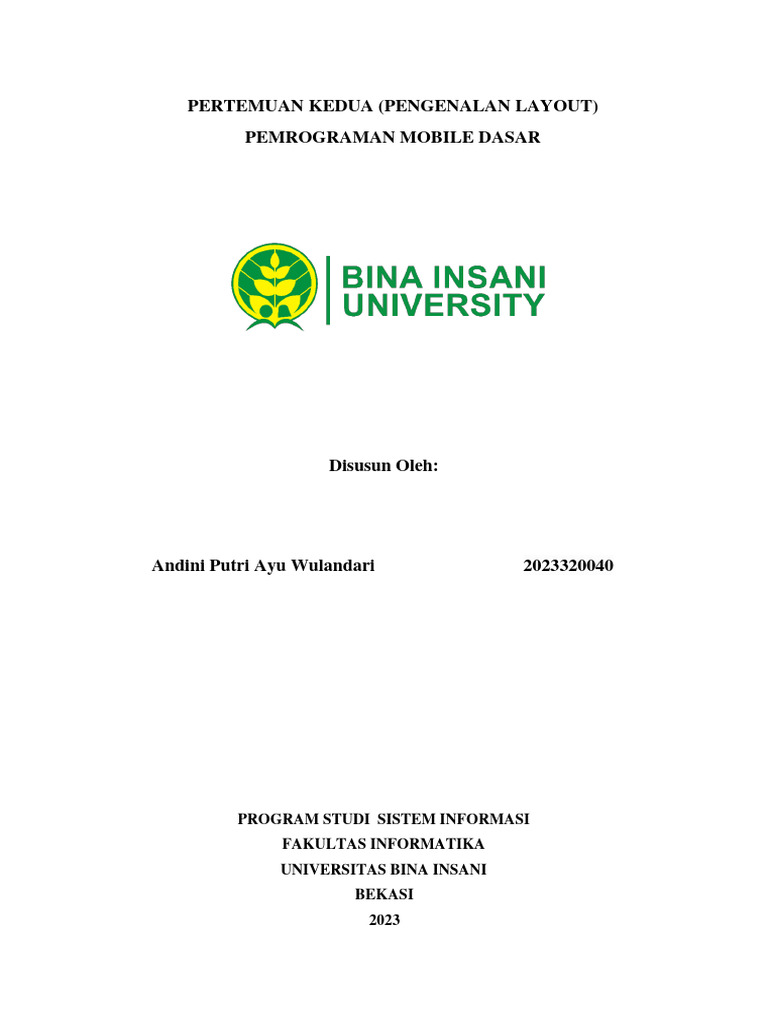 PERTEMUAN KEDUA (PENGENALAN LAYOUT)

PEMROGRAMAN MOBILE DASAR

BINA INSANI UNIVERSITY

Disusun Oleh:

Andini Putri Ayu Wulandari 2023320040

PROGRAM STUDI SISTEM INFORMASI
FAKULTAS INFORMATIKA
UNIVERSITAS BINA INSANI
BEKASI
2023